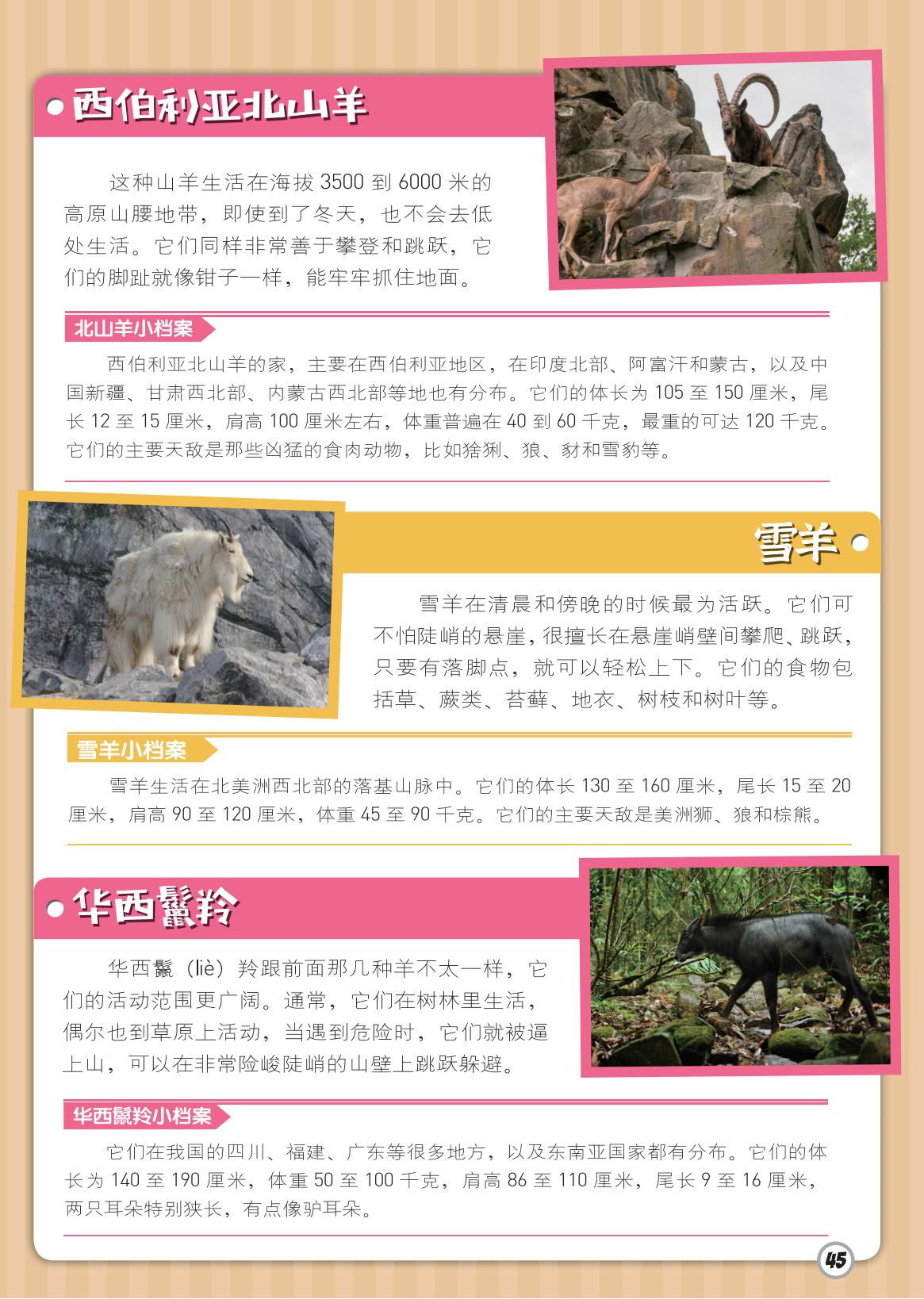 西伯利亚北山羊

这种山羊生活在海拔 3500 到 6000 米的高原山腰地带，即使到了冬天，也不会去低处生活。它们同样非常善于攀登和跳跃，它们的脚趾就像钳子一样，能牢牢抓住地面。

北山羊小档案

西伯利亚北山羊的家，主要在西伯利亚地区，在印度北部、阿富汗和蒙古，以及中国新疆、甘肃西北部、内蒙古西北部等地也有分布。它们的体长为 105 至 150 厘米，尾长 12 至 15 厘米，肩高 100 厘米左右，体重普遍在 40 到 60 千克，最重的可达 120 千克。它们的主要天敌是那些凶猛的食肉动物，比如猞猁、狼、豺和雪豹等。

雪羊

雪羊在清晨和傍晚的时候最为活跃。它们可不怕陡峭的悬崖，很擅长在悬崖峭壁间攀爬、跳跃，只要有落脚点，就可以轻松上下。它们的食物包括草、蕨类、苔藓、地衣、树枝和树叶等。

雪羊小档案

雪羊生活在北美洲西北部的落基山脉中。它们的体长 130 至 160 厘米，尾长 15 至 20 厘米，肩高 90 至 120 厘米，体重 45 至 90 千克。它们的主要天敌是美洲狮、狼和棕熊。

华西鬣羚

华西鬣（liè）羚跟前面那几种羊不太一样，它们的活动范围更广阔。通常，它们在树林里生活，偶尔也到草原上活动，当遇到危险时，它们就被逼上山，可以在非常险峻陡峭的山壁上跳跃躲避。

华西鬣羚小档案

它们在我国的四川、福建、广东等很多地方，以及东南亚国家都有分布。它们的体长为 140 至 190 厘米，体重 50 至 100 千克，肩高 86 至 110 厘米，尾长 9 至 16 厘米，两只耳朵特别狭长，有点像驴耳朵。

45